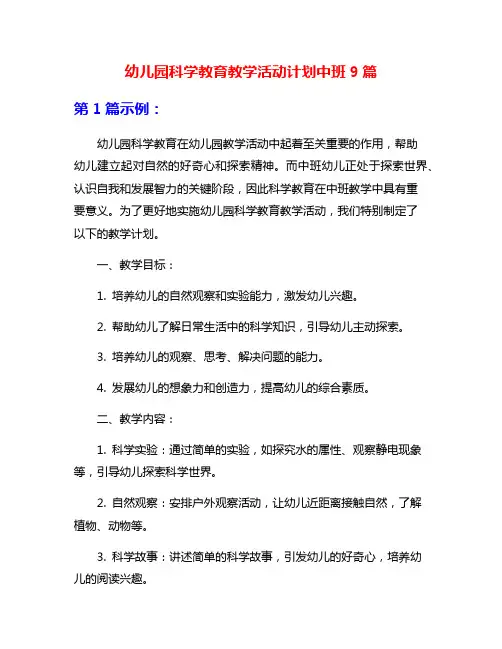 幼儿园科学教育教学活动计划中班 9 篇

第 1 篇示例：

幼儿园科学教育在幼儿园教学活动中起着至关重要的作用，帮助幼儿建立起对自然的好奇心和探索精神。而中班幼儿正处于探索世界、认识自我和发展智力的关键阶段，因此科学教育在中班教学中具有重要意义。为了更好地实施幼儿园科学教育教学活动，我们特别制定了以下的教学计划。

一、教学目标：

1. 培养幼儿的自然观察和实验能力，激发幼儿兴趣。

2. 帮助幼儿了解日常生活中的科学知识，引导幼儿主动探索。

3. 培养幼儿的观察、思考、解决问题的能力。

4. 发展幼儿的想象力和创造力，提高幼儿的综合素质。

二、教学内容：

1. 科学实验：通过简单的实验，如探究水的属性、观察静电现象等，引导幼儿探索科学世界。

2. 自然观察：安排户外观察活动，让幼儿近距离接触自然，了解植物、动物等。

3. 科学故事：讲述简单的科学故事，引发幼儿的好奇心，培养幼儿的阅读兴趣。